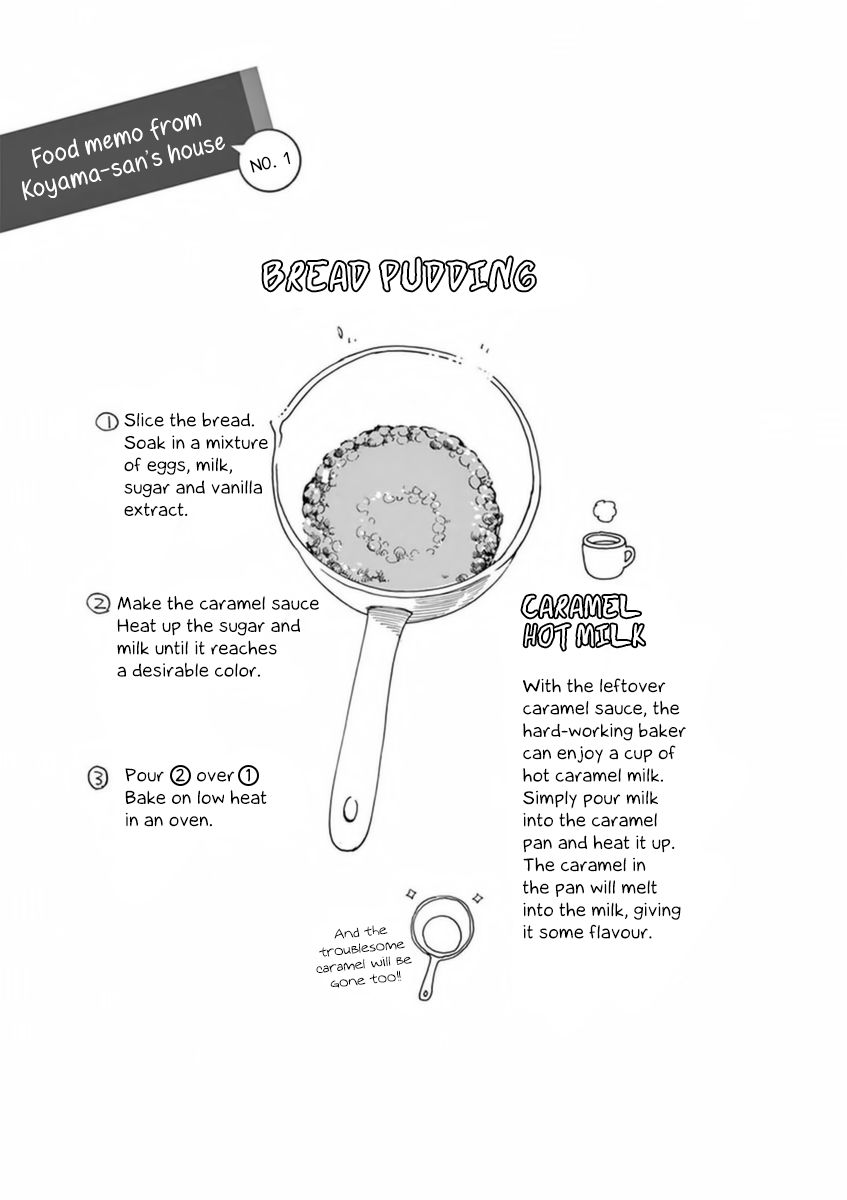 Food memo from Koyama-san's house

NO. 1

BREAD PUDDING

① Slice the bread. Soak in a mixture of eggs, milk, sugar and vanilla extract.

② Make the caramel sauce Heat up the sugar and milk until it reaches a desirable color.

③ Pour ② over ① Bake on low heat in an oven.

CARAMEL HOT MILK

With the leftover caramel sauce, the hard-working baker can enjoy a cup of hot caramel milk. Simply pour milk into the caramel pan and heat it up. The caramel in the pan will melt into the milk, giving it some flavour.

And the troublesome caramel will be gone too!!